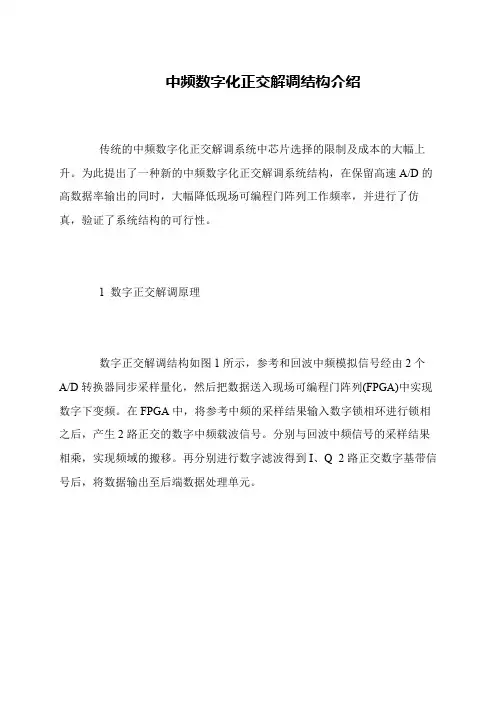 中频数字化正交解调结构介绍

传统的中频数字化正交解调系统中芯片选择的限制及成本的大幅上升。为此提出了一种新的中频数字化正交解调系统结构，在保留高速 A/D 的高数据率输出的同时，大幅降低现场可编程门阵列工作频率，并进行了仿真，验证了系统结构的可行性。

1 数字正交解调原理

数字正交解调结构如图 1 所示，参考和回波中频模拟信号经由 2 个 A/D 转换器同步采样量化，然后把数据送入现场可编程门阵列(FPGA)中实现数字下变频。在 FPGA 中，将参考中频的采样结果输入数字锁相环进行锁相之后，产生 2 路正交的数字中频载波信号。分别与回波中频信号的采样结果相乘，实现频域的搬移。再分别进行数字滤波得到 I、Q 2 路正交数字基带信号后，将数据输出至后端数据处理单元。